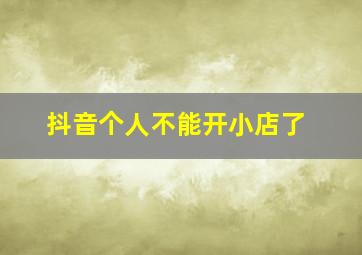 抖音个人不能开小店了